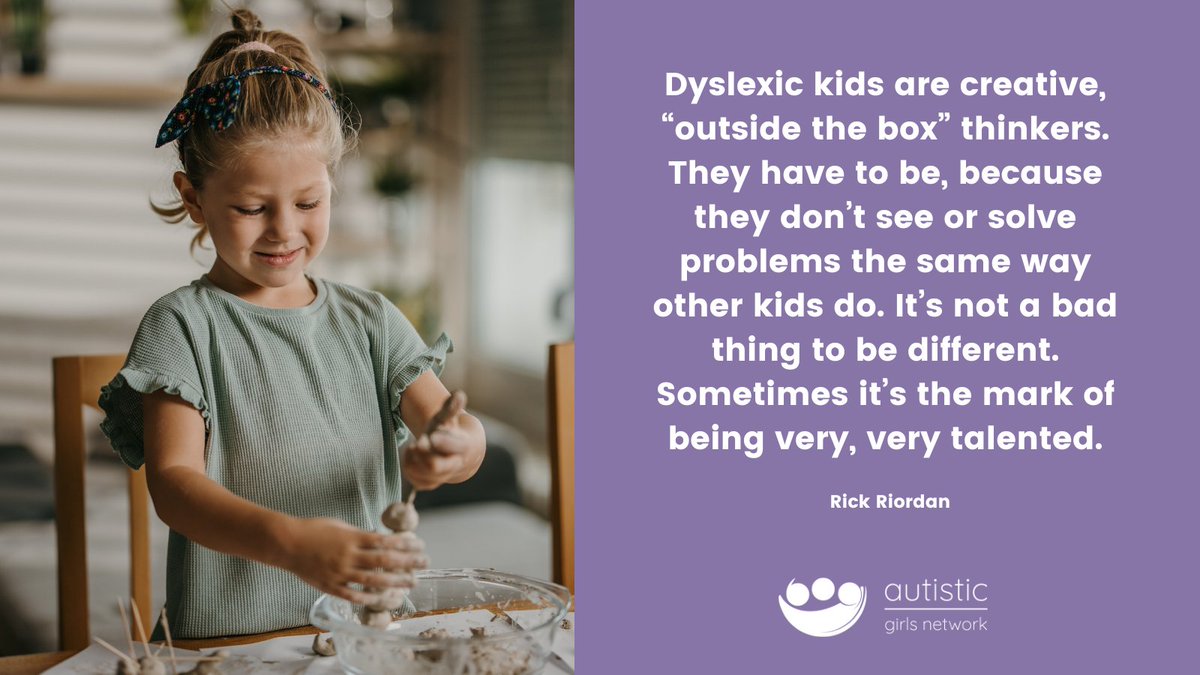 Dyslexic kids are creative, “outside the box” thinkers. They have to be, because they don’t see or solve problems the same way other kids do. It’s not a bad thing to be different. Sometimes it’s the mark of being very, very talented.

Rick Riordan

autistic
girls network